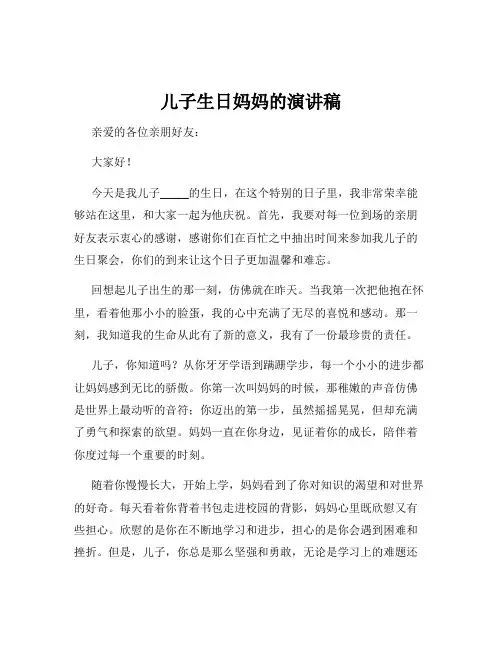 儿子生日妈妈的演讲稿

亲爱的各位亲朋好友：

大家好！

今天是我儿子_____的生日，在这个特别的日子里，我非常荣幸能够站在这里，和大家一起为他庆祝。首先，我要对每一位到场的亲朋好友表示衷心的感谢，感谢你们在百忙之中抽出时间来参加我儿子的生日聚会，你们的到来让这个日子更加温馨和难忘。

回想起儿子出生的那一刻，仿佛就在昨天。当我第一次把他抱在怀里，看着他那小小的脸蛋，我的心中充满了无尽的喜悦和感动。那一刻，我知道我的生命从此有了新的意义，我有了一份最珍贵的责任。

儿子，你知道吗？从你牙牙学语到蹒跚学步，每一个小小的进步都让妈妈感到无比的骄傲。你第一次叫妈妈的时候，那稚嫩的声音仿佛是世界上最动听的音符；你迈出的第一步，虽然摇摇晃晃，但却充满了勇气和探索的欲望。妈妈一直在你身边，见证着你的成长，陪伴着你度过每一个重要的时刻。

随着你慢慢长大，开始上学，妈妈看到了你对知识的渴望和对世界的好奇。每天看着你背着书包走进校园的背影，妈妈心里既欣慰又有些担心。欣慰的是你在不断地学习和进步，担心的是你会遇到困难和挫折。但是，儿子，你总是那么坚强和勇敢，无论是学习上的难题还